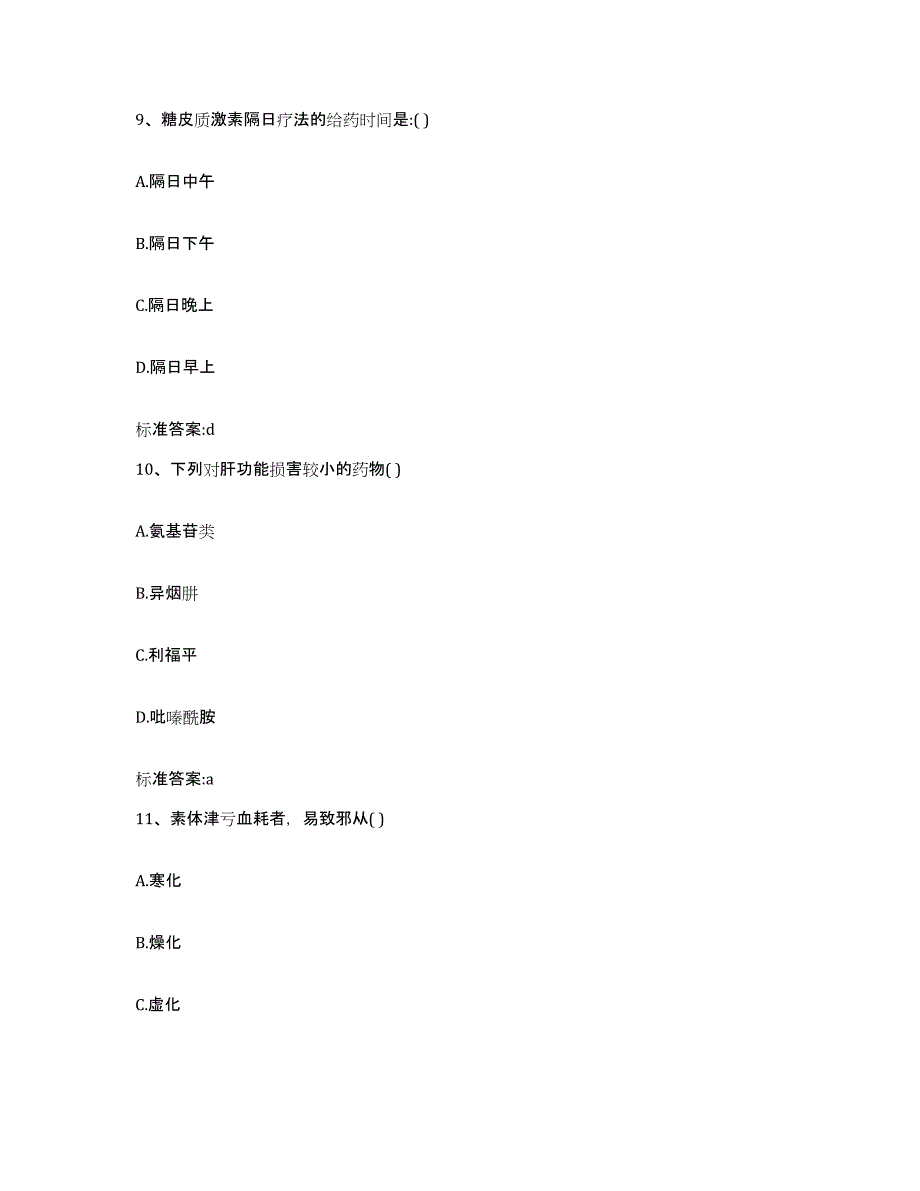 9、糖皮质激素隔日疗法的给药时间是:( )

A.隔日中午

B.隔日下午

C.隔日晚上

D.隔日早上

标准答案:d

10、下列对肝功能损害较小的药物( )

A.氨基苷类

B.异烟肼

C.利福平

D.吡嗪酰胺

标准答案:a

11、素体津亏血耗者，易致邪从( )

A.寒化

B.燥化

C.虚化